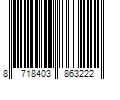 8 718403 863222